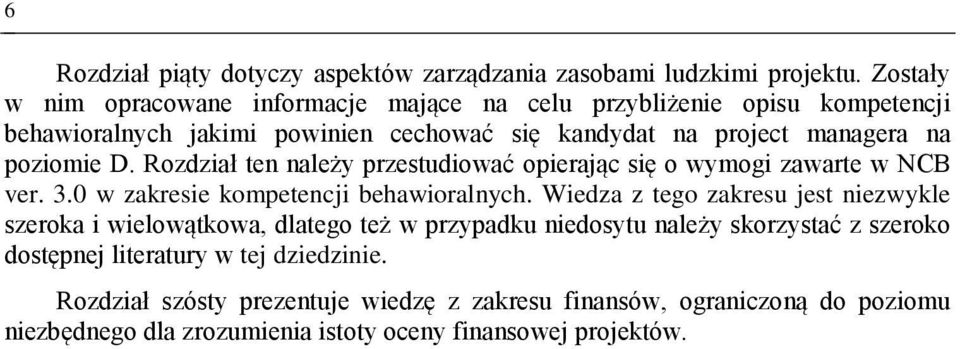 6

Rozdział piąty dotyczy aspektów zarządzania zasobami ludzkimi projektu. Zostały w nim opracowane informacje mające na celu przybliżenie opisu kompetencji behawioralnych jakimi powinien cechować się kandydat na project managera na poziomie D. Rozdział ten należy przestudiować opierając się o wymogi zawarte w NCB ver. 3.0 w zakresie kompetencji behawioralnych. Wiedza z tego zakresu jest niezwykle szeroka i wielowątkowa, dlatego też w przypadku niedosytu należy skorzystać z szeroko dostępnej literatury w tej dziedzinie.

Rozdział szósty prezentuje wiedzę z zakresu finansów, ograniczoną do poziomu niezbędnego dla zrozumienia istoty oceny finansowej projektów.